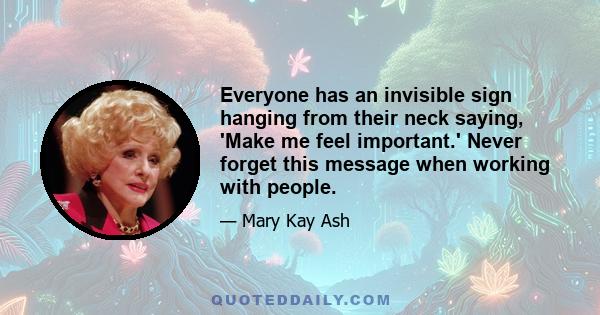 Everyone has an invisible sign hanging from their neck saying, 'Make me feel important.' Never forget this message when working with people.

— Mary Kay Ash

QUOTEDDAILY.COM